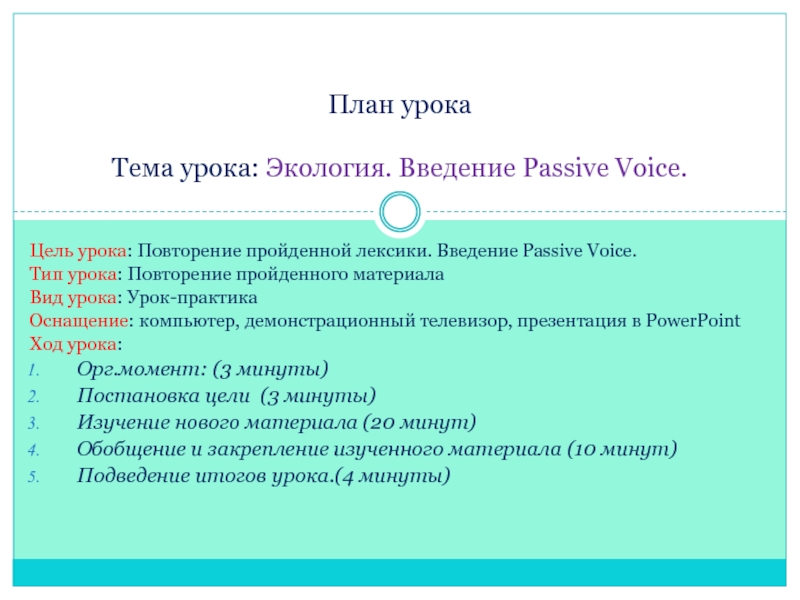 План урока

Тема урока: Экология. Введение Passive Voice.

Цель урока: Повторение пройденной лексики. Введение Passive Voice.
Тип урока: Повторение пройденного материала
Вид урока: Урок-практика
Оснащение: компьютер, демонстрационный телевизор, презентация в PowerPoint
Ход урока:
1. Орг.момент: (3 минуты)
2. Постановка цели (3 минуты)
3. Изучение нового материала (20 минут)
4. Обобщение и закрепление изученного материала (10 минут)
5. Подведение итогов урока.(4 минуты)